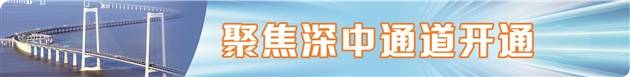 聚焦深中通道开通